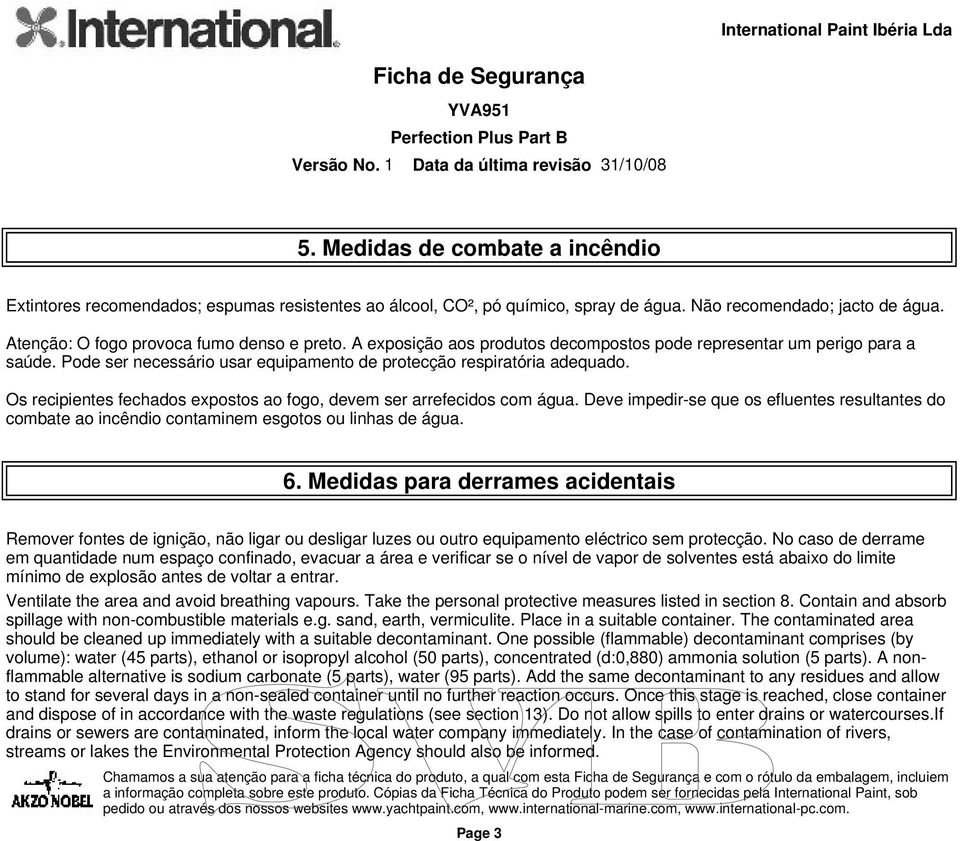 International

International Paint Ibéria Lda

Ficha de Segurança

YVA951

Perfection Plus Part B

Versão No. 1 Data da última revisão 31/10/08

5. Medidas de combate a incêndio

Extintores recomendados; espumas resistentes ao álcool, CO², pó químico, spray de água. Não recomendado; jacto de água.

Atenção: O fogo provoca fumo denso e preto. A exposição aos produtos decompostos pode representar um perigo para a saúde. Pode ser necessário usar equipamento de protecção respiratória adequado.

Os recipientes fechados expostos ao fogo, devem ser arrefecidos com água. Deve impedir-se que os efluentes resultantes do combate ao incêndio contaminem esgotos ou linhas de água.

6. Medidas para derrames acidentais

Remover fontes de ignição, não ligar ou desligar luzes ou outro equipamento eléctrico sem protecção. No caso de derrame em quantidade num espaço confinado, evacuar a área e verificar se o nível de vapor de solventes está abaixo do limite mínimo de explosão antes de voltar a entrar.

Ventilate the area and avoid breathing vapours. Take the personal protective measures listed in section 8. Contain and absorb spillage with non-combustible materials e.g. sand, earth, vermiculite. Place in a suitable container. The contaminated area should be cleaned up immediately with a suitable decontaminant. One possible (flammable) decontaminant comprises (by volume): water (45 parts), ethanol or isopropyl alcohol (50 parts), concentrated (d:0,880) ammonia solution (5 parts). A non-flammable alternative is sodium carbonate (5 parts), water (95 parts). Add the same decontaminant to any residues and allow to stand for several days in a non-sealed container until no further reaction occurs. Once this stage is reached, close container and dispose of in accordance with the waste regulations (see section 13). Do not allow spills to enter drains or watercourses.If drains or sewers are contaminated, inform the local water company immediately. In the case of contamination of rivers, streams or lakes the Environmental Protection Agency should also be informed.

AKZO NOBEL

Chamamos a sua atenção para a ficha técnica do produto, a qual com esta Ficha de Segurança e com o rótulo da embalagem, incluiem a informação completa sobre este produto. Cópias da Ficha Técnica do Produto podem ser fornecidas pela International Paint, sob pedido ou através dos nossos websites www.yachtpaint.com, www.international-marine.com, www.international-pc.com.

Page 3